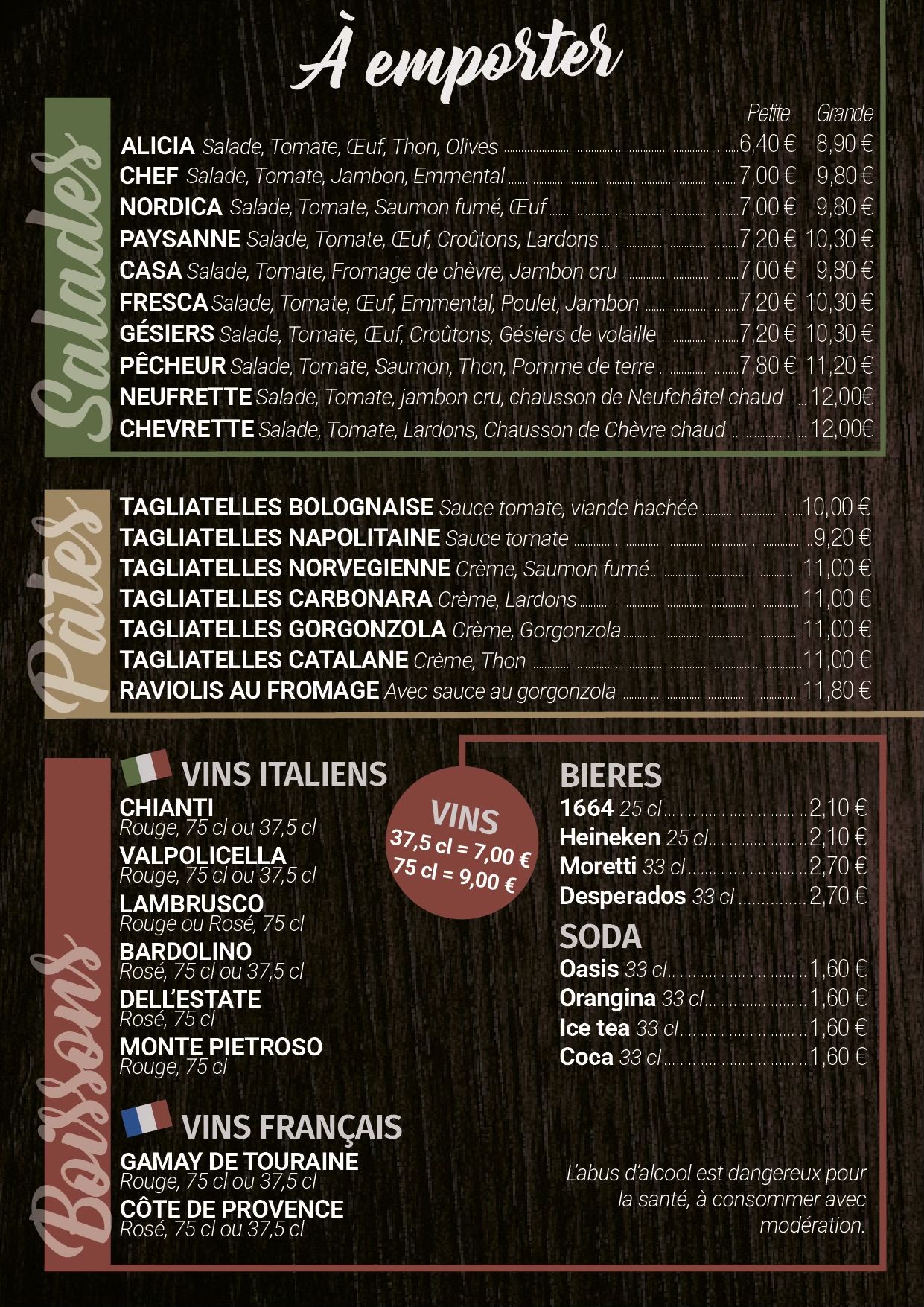 À emporter

Salades

Petite Grande

ALICIA Salade, Tomate, Œuf, Thon, Olives 6,40 € 8,90 €
CHEF Salade, Tomate, Jambon, Emmental 7,00 € 9,80 €
NORDICA Salade, Tomate, Saumon fumé, Œuf 7,00 € 9,80 €
PAYSANNE Salade, Tomate, Œuf, Croûtons, Lardons 7,20 € 10,30 €
CASA Salade, Tomate, Fromage de chèvre, Jambon cru 7,00 € 9,80 €
FRESCA Salade, Tomate, Œuf, Emmental, Poulet, Jambon 7,20 € 10,30 €
GÉSIERS Salade, Tomate, Œuf, Croûtons, Gésiers de volaille 7,20 € 10,30 €
PÊCHEUR Salade, Tomate, Saumon, Thon, Pomme de terre 7,80 € 11,20 €
NEUFRETTE Salade, Tomate, jambon cru, chausson de Neufchâtel chaud 12,00€
CHEVRETTE Salade, Tomate, Lardons, Chausson de Chèvre chaud 12,00€

Pâtes

TAGLIATELLES BOLOGNAISE Sauce tomate, viande hachée 10,00 €
TAGLIATELLES NAPOLITAINE Sauce tomate 9,20 €
TAGLIATELLES NORVEGIENNE Crème, Saumon fumé 11,00 €
TAGLIATELLES CARBONARA Crème, Lardons 11,00 €
TAGLIATELLES GORGONZOLA Crème, Gorgonzola 11,00 €
TAGLIATELLES CATALANE Crème, Thon 11,00 €
RAVIOLIS AU FROMAGE Avec sauce au gorgonzola 11,80 €

Boissons

VINS ITALIENS

CHIANTI
Rouge, 75 cl ou 37,5 cl
VALPOLICELLA
Rouge, 75 cl ou 37,5 cl
LAMBRUSCO
Rouge ou Rosé, 75 cl
BARDOLINO
Rosé, 75 cl ou 37,5 cl
DELL'ESTATE
Rosé, 75 cl
MONTE PIETROSO
Rouge, 75 cl

VINS FRANÇAIS

GAMAY DE TOURAINE
Rouge, 75 cl ou 37,5 cl
CÔTE DE PROVENCE
Rosé, 75 cl ou 37,5 cl

VINS
37,5 cl = 7,00 €
75 cl = 9,00 €

BIERES
1664 25 cl 2,10 €
Heineken 25 cl 2,10 €
Moretti 33 cl 2,70 €
Desperados 33 cl 2,70 €

SODA
Oasis 33 cl 1,60 €
Orangina 33 cl 1,60 €
Ice tea 33 cl 1,60 €
Coca 33 cl 1,60 €

L'abus d'alcool est dangereux pour la santé, à consommer avec modération.